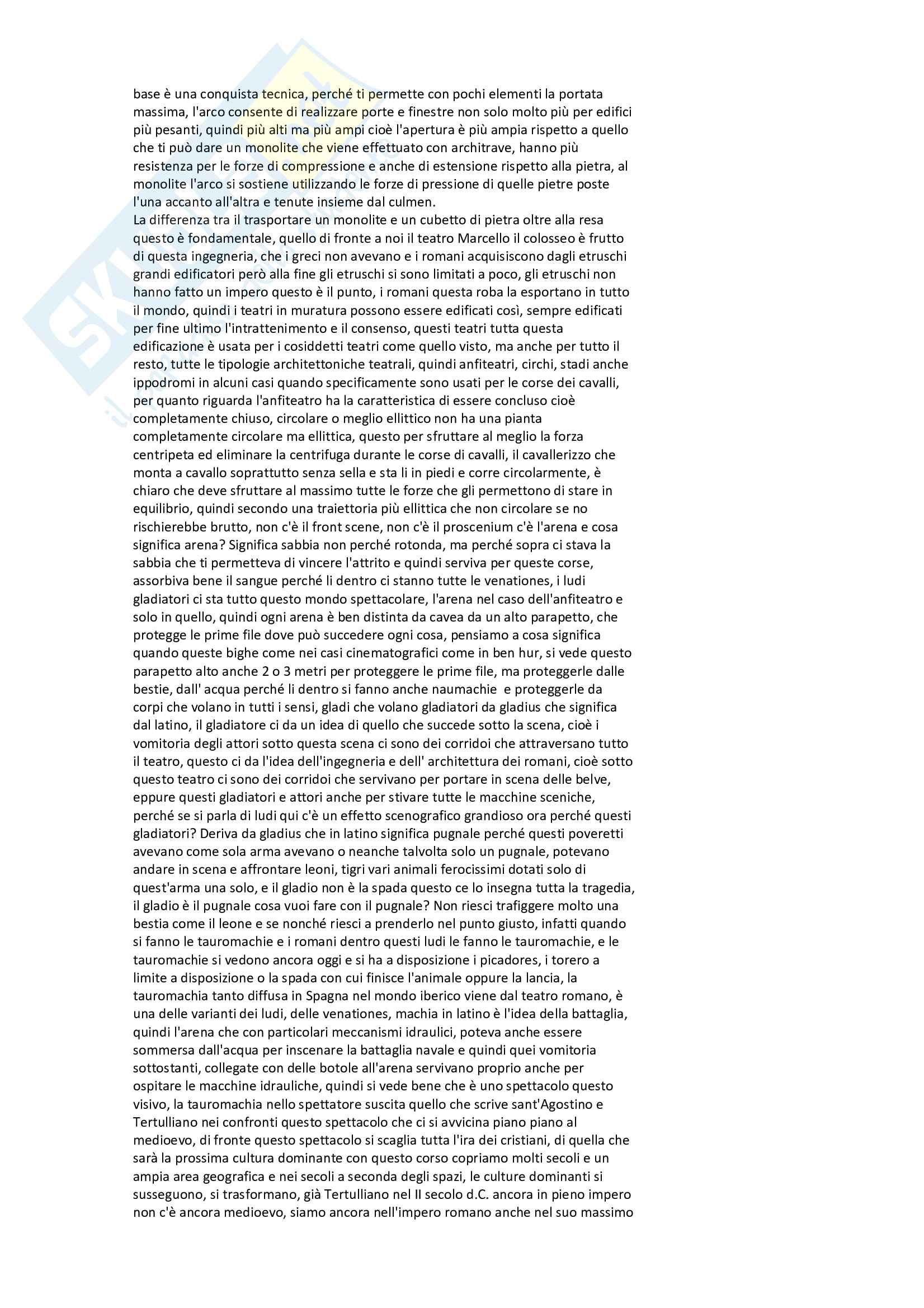 base è una conquista tecnica, perché ti permette con pochi elementi la portata massima, l'arco consente di realizzare porte e finestre non solo molto più per edifici più pesanti, quindi più alti ma più ampi cioè l'apertura è più ampia rispetto a quello che ti può dare un monolite che viene effettuato con architrave, hanno più resistenza per le forze di compressione e anche di estensione rispetto alla pietra, al monolite l'arco si sostiene utilizzando le forze di pressione di quelle pietre poste l'una accanto all'altra e tenute insieme dal culmen.
La differenza tra il trasportare un monolite e un cubetto di pietra oltre alla resa questo è fondamentale, quello di fronte a noi il teatro Marcello il colosseo è frutto di questa ingegneria, che i greci non avevano e i romani acquisiscono dagli etruschi grandi edificatori però alla fine gli etruschi si sono limitati a poco, gli etruschi non hanno fatto un impero questo è il punto, i romani questa roba la esportano in tutto il mondo, quindi i teatri in muratura possono essere edificati così, sempre edificati per fine ultimo l'intrattenimento e il consenso, questi teatri tutta questa edificazione è usata per i cosiddetti teatri come quello visto, ma anche per tutto il resto, tutte le tipologie architettoniche teatrali, quindi anfiteatri, circhi, stadi anche ippodromi in alcuni casi quando specificamente sono usati per le corse dei cavalli, per quanto riguarda l'anfiteatro ha la caratteristica di essere concluso cioè completamente chiuso, circolare o meglio ellittico non ha una pianta completamente circolare ma ellittica, questo per sfruttare al meglio la forza centripeta ed eliminare la centrifuga durante le corse di cavalli, il cavallerizzo che monta a cavallo soprattutto senza sella e sta li in piedi e corre circolarmente, è chiaro che deve sfruttare al massimo tutte le forze che gli permettono di stare in equilibrio, quindi secondo una traiettoria più ellittica che non circolare se no rischierebbe brutto, non c'è il front scene, non c'è il proscenium c'è l'arena e cosa significa arena? Significa sabbia non perché rotonda, ma perché sopra ci stava la sabbia che ti permetteva di vincere l'attrito e quindi serviva per queste corse, assorbiva bene il sangue perché li dentro ci stanno tutte le venationes, i ludi gladiatori ci sta tutto questo mondo spettacolare, l'arena nel caso dell'anfiteatro e solo in quello, quindi ogni arena è ben distinta da cavea da un alto parapetto, che protegge le prime file dove può succedere ogni cosa, pensiamo a cosa significa quando queste bighe come nei casi cinematografici come in ben hur, si vede questo parapetto alto anche 2 o 3 metri per proteggere le prime file, ma proteggerle dalle bestie, dall' acqua perché li dentro si fanno anche naumachie e proteggerle da corpi che volano in tutti i sensi, gladi che volano gladiatori da gladius che significa dal latino, il gladiatore ci da un idea di quello che succede sotto la scena, cioè i vomitoria degli attori sotto questa scena ci sono dei corridoi che attraversano tutto il teatro, questo ci da l'idea dell'ingegneria e dell' architettura dei romani, cioè sotto questo teatro ci sono dei corridoi che servivano per portare in scena delle belve, eppure questi gladiatori e attori anche per stivare tutte le macchine sceniche, perché se si parla di ludi qui c'è un effetto scenografico grandioso ora perché questi gladiatori? Deriva da gladius che in latino significa pugnale perché questi poveretti avevano come sola arma avevano o neanche talvolta solo un pugnale, potevano andare in scena e affrontare leoni, tigri vari animali ferocissimi dotati solo di quest'arma una solo, e il gladio non è la spada questo ce lo insegna tutta la tragedia, il gladio è il pugnale cosa vuoi fare con il pugnale? Non riesci trafiggere molto una bestia come il leone e se nonché riesci a prenderlo nel punto giusto, infatti quando si fanno le tauromachie e i romani dentro questi ludi le fanno le tauromachie, e le tauromachie si vedono ancora oggi e si ha a disposizione i picadores, i torero a limite a disposizione o la spada con cui finisce l'animale oppure la lancia, la tauromachia tanto diffusa in Spagna nel mondo iberico viene dal teatro romano, è una delle varianti dei ludi, delle venationes, machia in latino è l'idea della battaglia, quindi l'arena che con particolari meccanismi idraulici, poteva anche essere sommersa dall'acqua per inscenare la battaglia navale e quindi quei vomitoria sottostanti, collegate con delle botole all'arena servivano proprio anche per ospitare le macchine idrauliche, quindi si vede bene che è uno spettacolo questo visivo, la tauromachia nello spettatore suscita quello che scrive sant'Agostino e Tertulliano nei confronti questo spettacolo che ci si avvicina piano piano al medioevo, di fronte questo spettacolo si scaglia tutta l'ira dei cristiani, di quella che sarà la prossima cultura dominante con questo corso copriamo molti secoli e un ampia area geografica e nei secoli a seconda degli spazi, le culture dominanti si susseguono, si trasformano, già Tertulliano nel II secolo d.C. ancora in pieno impero non c'è ancora medioevo, siamo ancora nell'impero romano anche nel suo massimo